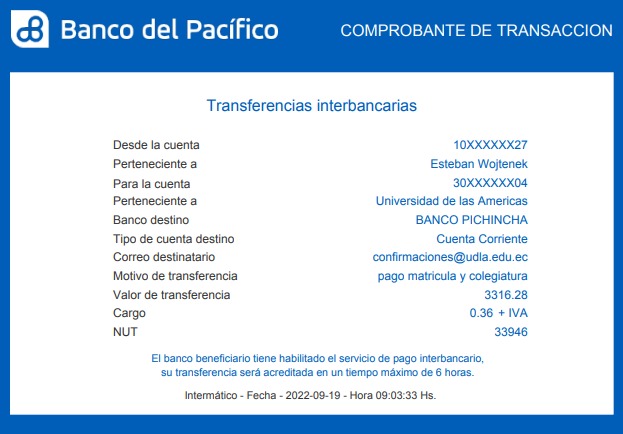 Banco del Pacífico

COMPROBANTE DE TRANSACCION

Transferencias interbancarias

| | |
|---|---|
| Desde la cuenta | 10XXXXXX27 |
| Perteneciente a | Esteban Wojtenek |
| Para la cuenta | 30XXXXXX04 |
| Perteneciente a | Universidad de las Americas |
| Banco destino | BANCO PICHINCHA |
| Tipo de cuenta destino | Cuenta Corriente |
| Correo destinatario | confirmaciones@udla.edu.ec |
| Motivo de transferencia | pago matricula y colegiatura |
| Valor de transferencia | 3316.28 |
| Cargo | 0.36 + IVA |
| NUT | 33946 |

El banco beneficiario tiene habilitado el servicio de pago interbancario, su transferencia será acreditada en un tiempo máximo de 6 horas.

Intermático - Fecha - 2022-09-19 - Hora 09:03:33 Hs.